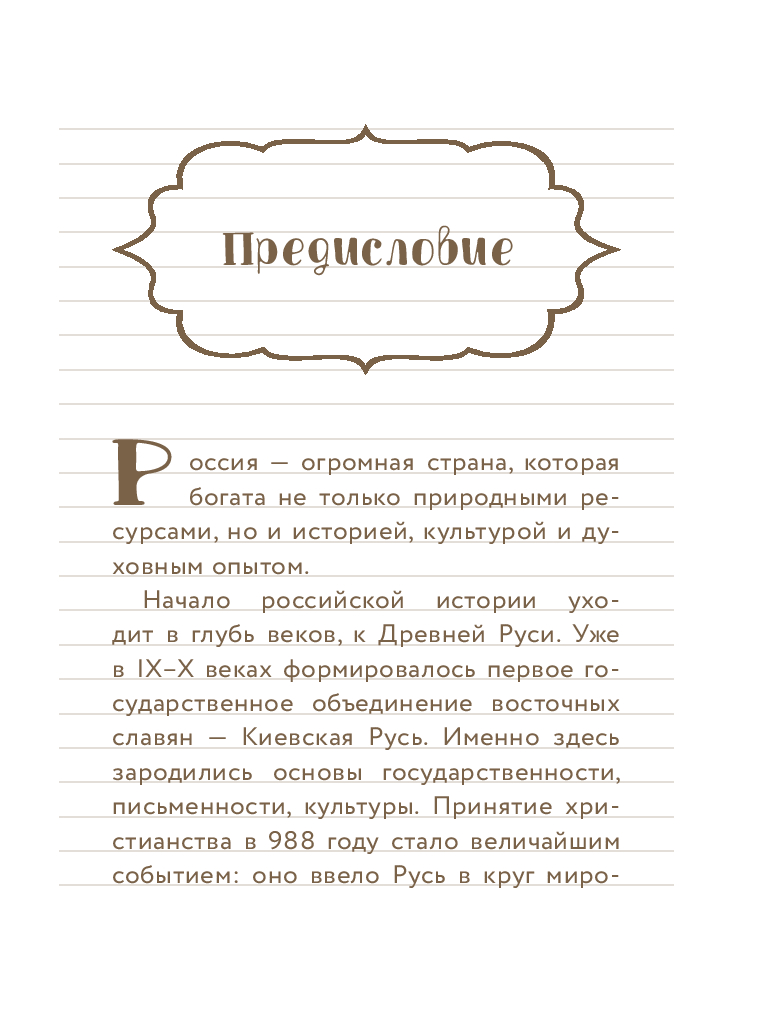 Предисловие

Россия — огромная страна, которая богата не только природными ресурсами, но и историей, культурой и духовным опытом.

Начало российской истории уходит в глубь веков, к Древней Руси. Уже в IX–X веках формировалось первое государственное объединение восточных славян — Киевская Русь. Именно здесь зародились основы государственности, письменности, культуры. Принятие христианства в 988 году стало величайшим событием: оно ввело Русь в круг миро-